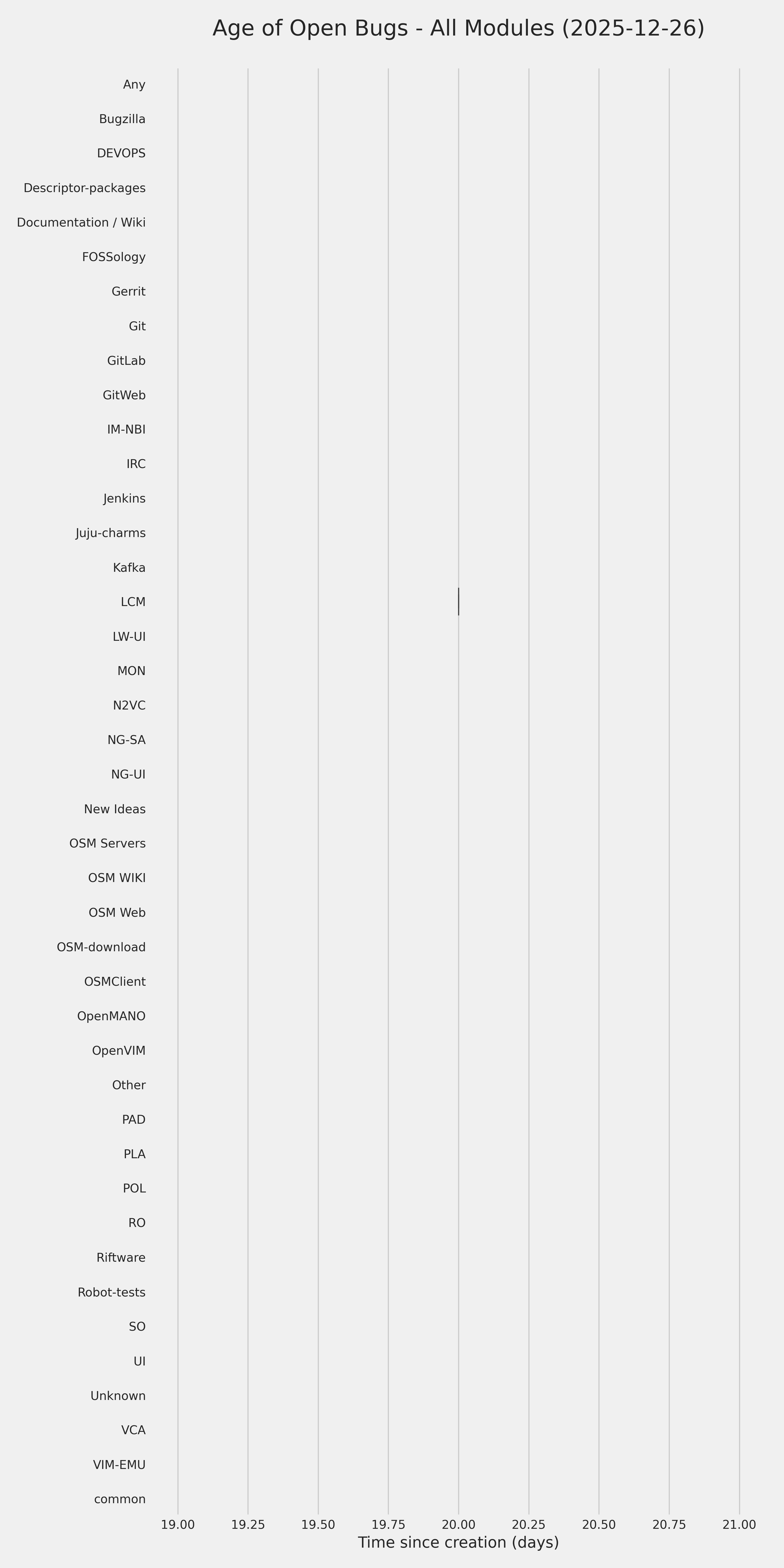 Age of Open Bugs - All Modules (2025-12-26)

Any
Bugzilla
DEVOPS
Descriptor-packages
Documentation / Wiki
FOSSology
Gerrit
Git
GitLab
GitWeb
IM-NBI
IRC
Jenkins
Juju-charms
Kafka
LCM
LW-UI
MON
N2VC
NG-SA
NG-UI
New Ideas
OSM Servers
OSM WIKI
OSM Web
OSM-download
OSMClient
OpenMANO
OpenVIM
Other
PAD
PLA
POL
RO
Riftware
Robot-tests
SO
UI
Unknown
VCA
VIM-EMU
common

19.00 19.25 19.50 19.75 20.00 20.25 20.50 20.75 21.00
Time since creation (days)